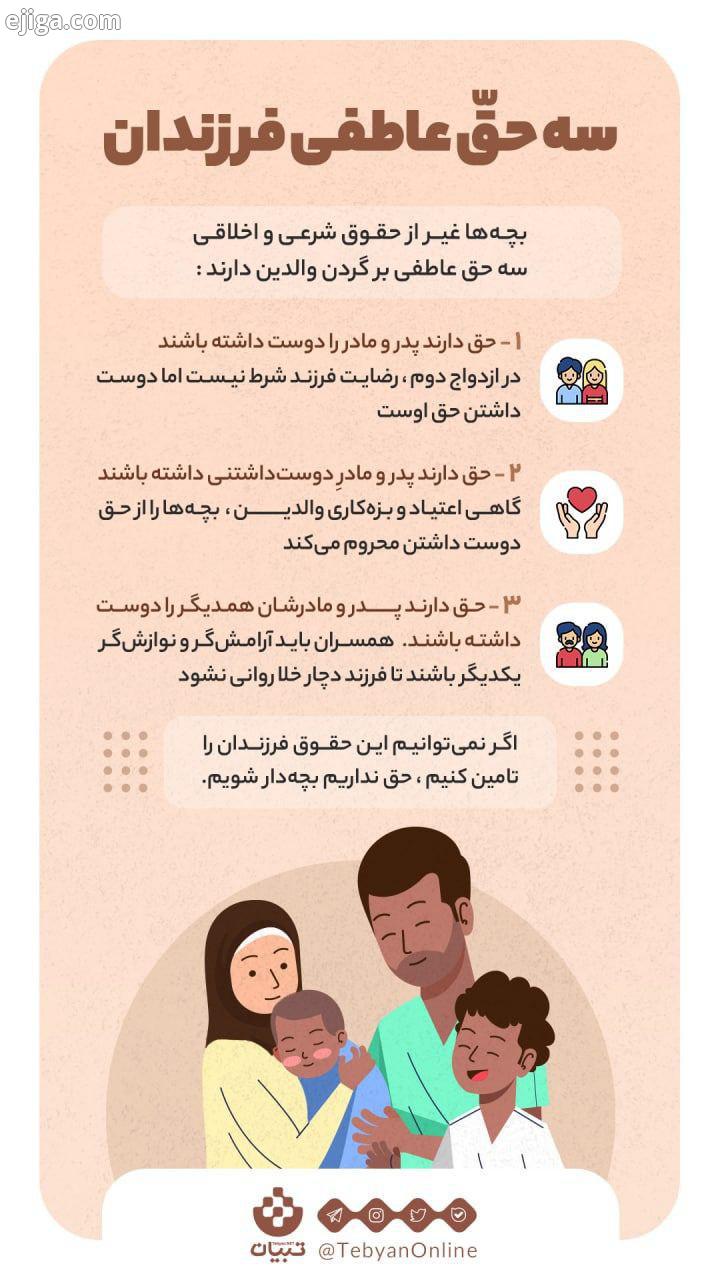 ejiga.com

سه حقّ عاطفی فرزندان

بچه‌ها غیر از حقوق شرعی و اخلاقی سه حق عاطفی بر گردن والدین دارند :

۱ - حق دارند پدر و مادر را دوست داشته باشند
در ازدواج دوم ، رضایت فرزند شرط نیست اما دوست داشتن حق اوست

۲ - حق دارند پدر و مادرِ دوست‌داشتنی داشته باشند
گاهی اعتیاد و بزه‌کاری والدین ، بچه‌ها را از حق دوست داشتن محروم می‌کند

۳ - حق دارند پدر و مادرشان همدیگر را دوست داشته باشند. همسران باید آرامش‌گر و نوازش‌گر یکدیگر باشند تا فرزند دچار خلا روانی نشود

اگر نمی‌توانیم این حقوق فرزندان را تامین کنیم ، حق نداریم بچه‌دار شویم.

تبیان
@TebyanOnline